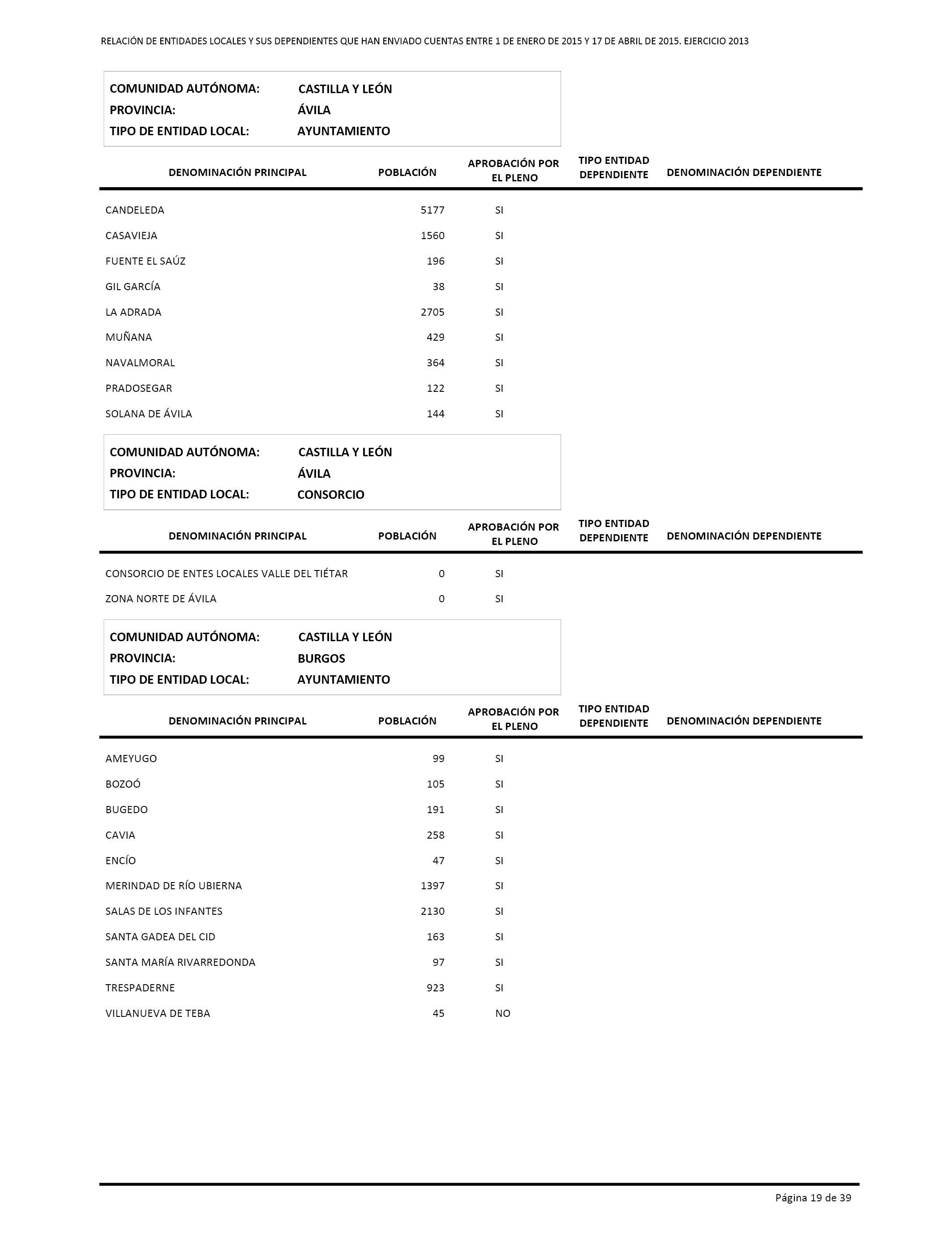 RELACIÓN DE ENTIDADES LOCALES Y SUS DEPENDIENTES QUE HAN ENVIADO CUENTAS ENTRE 1 DE ENERO DE 2015 Y 17 DE ABRIL DE 2015. EJERCICIO 2013

COMUNIDAD AUTÓNOMA: CASTILLA Y LEÓN
PROVINCIA: ÁVILA
TIPO DE ENTIDAD LOCAL: AYUNTAMIENTO

| DENOMINACIÓN PRINCIPAL | POBLACIÓN | APROBACIÓN POR EL PLENO | TIPO ENTIDAD DEPENDIENTE | DENOMINACIÓN DEPENDIENTE |
|---|---|---|---|---|
| CANDELEDA | 5177 | SI | | |
| CASAVIEJA | 1560 | SI | | |
| FUENTE EL SAÚZ | 196 | SI | | |
| GIL GARCÍA | 38 | SI | | |
| LA ADRADA | 2705 | SI | | |
| MUÑANA | 429 | SI | | |
| NAVALMORAL | 364 | SI | | |
| PRADOSEGAR | 122 | SI | | |
| SOLANA DE ÁVILA | 144 | SI | | |

COMUNIDAD AUTÓNOMA: CASTILLA Y LEÓN
PROVINCIA: ÁVILA
TIPO DE ENTIDAD LOCAL: CONSORCIO

| DENOMINACIÓN PRINCIPAL | POBLACIÓN | APROBACIÓN POR EL PLENO | TIPO ENTIDAD DEPENDIENTE | DENOMINACIÓN DEPENDIENTE |
|---|---|---|---|---|
| CONSORCIO DE ENTES LOCALES VALLE DEL TIÉTAR | 0 | SI | | |
| ZONA NORTE DE ÁVILA | 0 | SI | | |

COMUNIDAD AUTÓNOMA: CASTILLA Y LEÓN
PROVINCIA: BURGOS
TIPO DE ENTIDAD LOCAL: AYUNTAMIENTO

| DENOMINACIÓN PRINCIPAL | POBLACIÓN | APROBACIÓN POR EL PLENO | TIPO ENTIDAD DEPENDIENTE | DENOMINACIÓN DEPENDIENTE |
|---|---|---|---|---|
| AMEYUGO | 99 | SI | | |
| BOZOÓ | 105 | SI | | |
| BUGEDO | 191 | SI | | |
| CAVIA | 258 | SI | | |
| ENCÍO | 47 | SI | | |
| MERINDAD DE RÍO UBIERNA | 1397 | SI | | |
| SALAS DE LOS INFANTES | 2130 | SI | | |
| SANTA GADEA DEL CID | 163 | SI | | |
| SANTA MARÍA RIVARREDONDA | 97 | SI | | |
| TRESPADERNE | 923 | SI | | |
| VILLANUEVA DE TEBA | 45 | NO | | |

Página 19 de 39